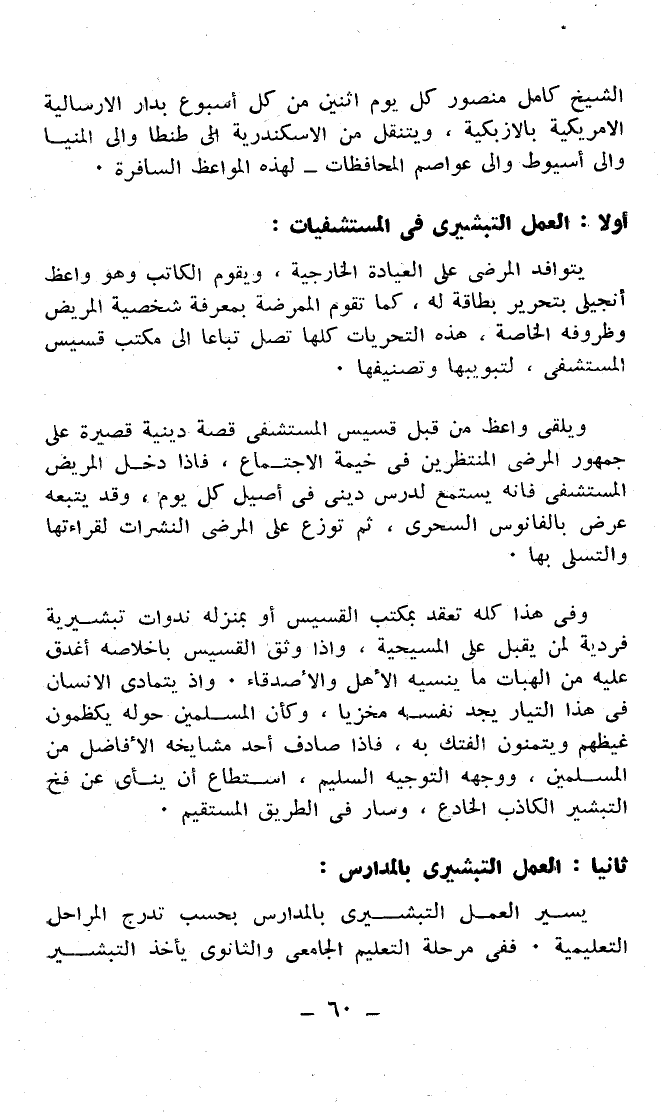 الشيخ كامل منصور كل يوم اثنين من كل أسبوع بدار الارسالية الامريكية بالازبكية ، ويتنقل من الاسكندرية الى طنطا والى المنيا والى أسيوط والى عواصم المحافظات ـ لهذه المواعظ السافرة ٠

أولا : العمل التبشيرى فى المستشفيات :

يتوافد المرضى على العيادة الخارجية ، ويقوم الكاتب وهو واعظ أنجيلى بتحرير بطاقة له ، كما تقوم الممرضة بمعرفة شخصية المريض وظروفه الخاصة ، هذه التحريات كلها تصل تباعا الى مكتب قسيس المستشفى ، لتبويبها وتصنيفها ٠

ويلقى واعظ من قبل قسيس المستشفى قصة دينية قصيرة على جمهور المرضى المنتظرين فى خيمة الاجتماع ، فاذا دخل المريض المستشفى فانه يستمع لدرس دينى فى أصيل كل يوم ، وقد يتبعه عرض بالفانوس السحرى ، ثم توزع على المرضى النشرات لقراءتها والتسلى بها ٠

وفى هذا كله تعقد بمكتب القسيس أو بمنزله ندوات تبشيرية فردية لمن يقبل على المسيحية ، واذا وثق القسيس باخلاصه أغدق عليه من الهبات ما ينسيه الأهل والأصدقاء ٠ واذ يتمادى الانسان فى هذا التيار يجد نفسه مخزيا ، وكأن المسلمين حوله يكظمون غيظهم ويتمنون الفتك به ، فاذا صادف أحد مشايخه الأفاضل من المسلمين ، ووجهه التوجيه السليم ، استطاع أن ينأى عن فخ التبشير الكاذب الخادع ، وسار فى الطريق المستقيم ٠

ثانيا : العمل التبشيرى بالمدارس :

يسير العمل التبشيرى بالمدارس بحسب تدرج المراحل التعليمية ٠ ففى مرحلة التعليم الجامعى والثانوى يأخذ التبشير

ـ ٦٠ ـ